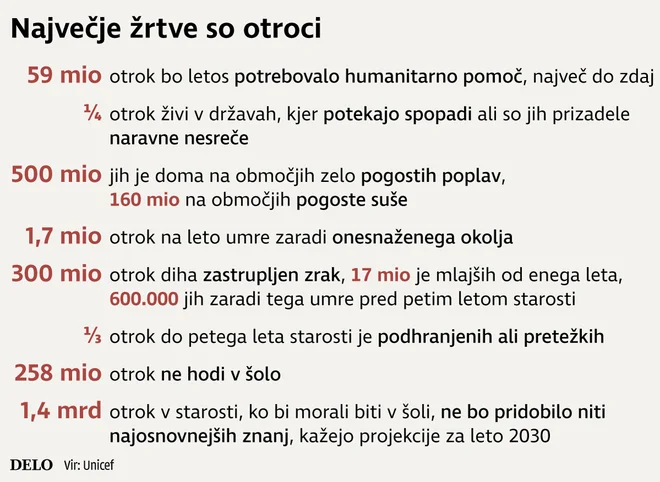 Največje žrtve so otroci

59 mio otrok bo letos potrebovalo humanitarno pomoč, največ do zdaj

¼ otrok živi v državah, kjer potekajo spopadi ali so jih prizadele naravne nesreče

500 mio jih je doma na območjih zelo pogostih poplav, 160 mio na območjih pogoste suše

1,7 mio otrok na leto umre zaradi onesnaženega okolja

300 mio otrok diha zastrupljen zrak, 17 mio je mlajših od enega leta, 600.000 jih zaradi tega umre pred petim letom starosti

⅓ otrok do petega leta starosti je podhranjenih ali pretežkih

258 mio otrok ne hodi v šolo

1,4 mrd otrok v starosti, ko bi morali biti v šoli, ne bo pridobilo niti najosnovnejših znanj, kažejo projekcije za leto 2030

DELO Vir: Unicef